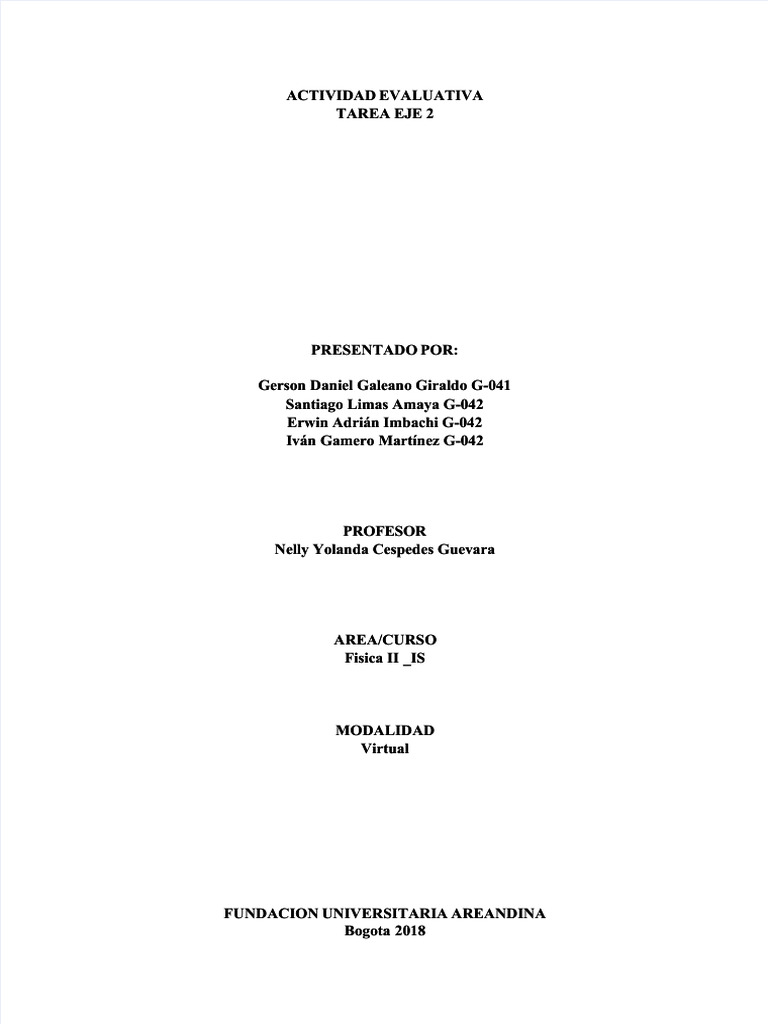 ACTIVIDAD EVALUATIVA
TAREA EJE 2

PRESENTADO POR:

Gerson Daniel Galeano Giraldo G-041
Santiago Limas Amaya G-042
Erwin Adrián Imbachi G-042
Iván Gamero Martínez G-042

PROFESOR
Nelly Yolanda Cespedes Guevara

AREA/CURSO
Fisica II _IS

MODALIDAD
Virtual

FUNDACION UNIVERSITARIA AREANDINA
Bogota 2018